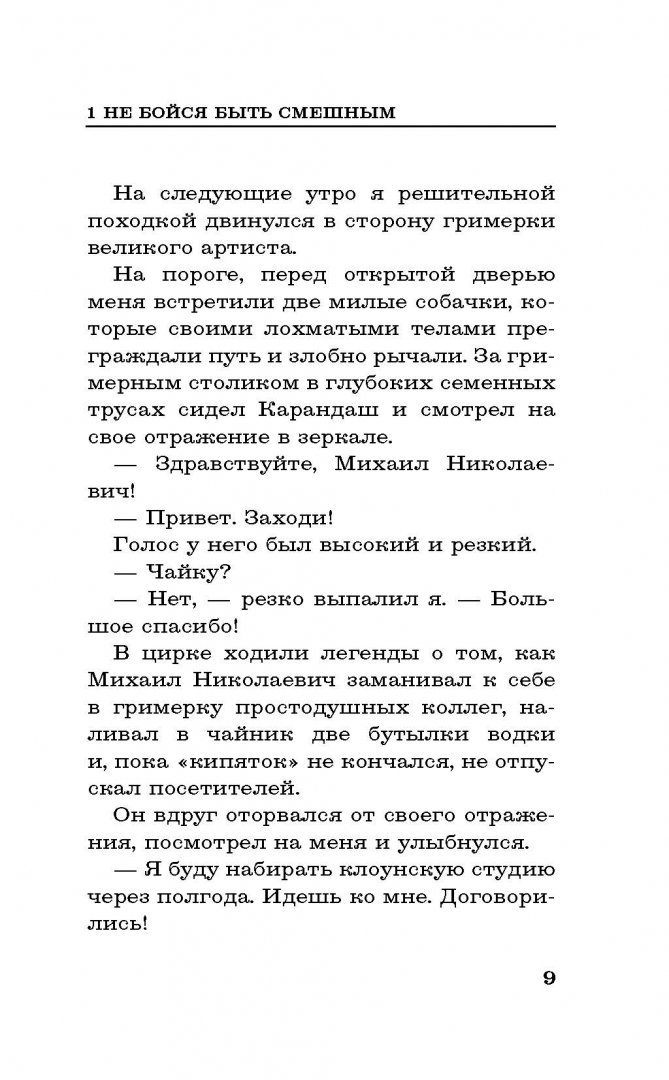 1 НЕ БОЙСЯ БЫТЬ СМЕШНЫМ

На следующие утро я решительной походкой двинулся в сторону гримерки великого артиста.

На пороге, перед открытой дверью меня встретили две милые собачки, которые своими лохматыми телами преграждали путь и злобно рычали. За гримерным столиком в глубоких семенных трусах сидел Карандаш и смотрел на свое отражение в зеркале.

— Здравствуйте, Михаил Николаевич!

— Привет. Заходи!

Голос у него был высокий и резкий.

— Чайку?

— Нет, — резко выпалил я. — Большое спасибо!

В цирке ходили легенды о том, как Михаил Николаевич заманивал к себе в гримерку простодушных коллег, наливал в чайник две бутылки водки и, пока «кипяток» не кончался, не отпускал посетителей.

Он вдруг оторвался от своего отражения, посмотрел на меня и улыбнулся.

— Я буду набирать клоунскую студию через полгода. Идешь ко мне. Договорились!

9